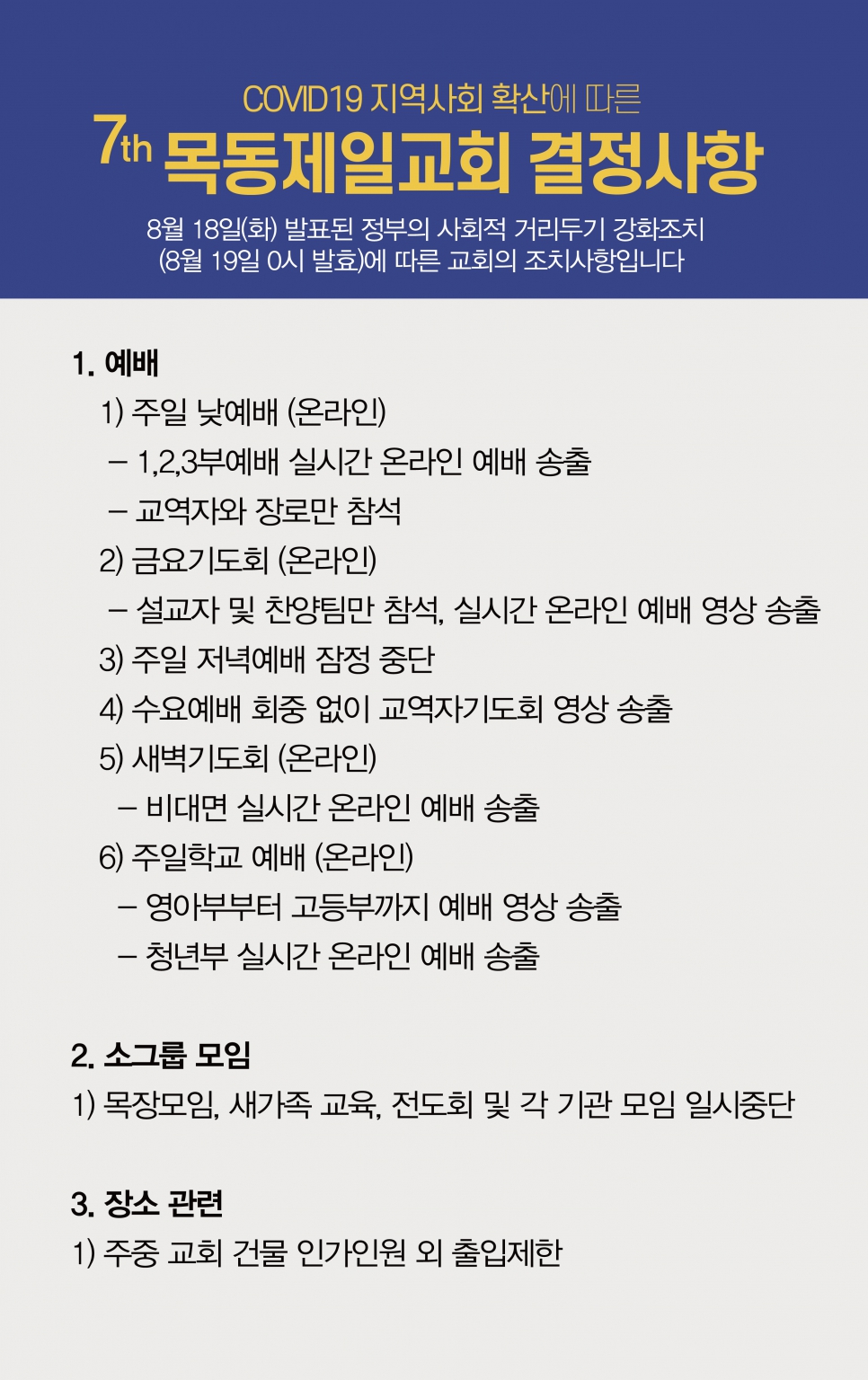 COVID19 지역사회 확산에 따른

7th 목동제일교회 결정사항

8월 18일(화) 발표된 정부의 사회적 거리두기 강화조치
(8월 19일 0시 발효)에 따른 교회의 조치사항입니다

1. 예배

1) 주일 낮예배 (온라인)

- 1,2,3부예배 실시간 온라인 예배 송출

- 교역자와 장로만 참석

2) 금요기도회 (온라인)

- 설교자 및 찬양팀만 참석, 실시간 온라인 예배 영상 송출

3) 주일 저녁예배 잠정 중단

4) 수요예배 회중 없이 교역자기도회 영상 송출

5) 새벽기도회 (온라인)

- 비대면 실시간 온라인 예배 송출

6) 주일학교 예배 (온라인)

- 영아부부터 고등부까지 예배 영상 송출

- 청년부 실시간 온라인 예배 송출

2. 소그룹 모임

1) 목장모임, 새가족 교육, 전도회 및 각 기관 모임 일시중단

3. 장소 관련

1) 주중 교회 건물 인가인원 외 출입제한